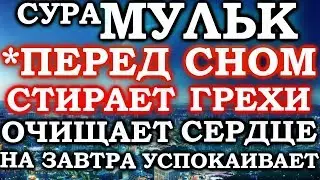 СУРА МУЛЬК
*ПЕРЕД СНОМ
СТИРАЕТ ГРЕХИ
ОЧИЩАЕТ СЕРДЦЕ
НА ЗАВТРА УСПОКАИВАЕТ